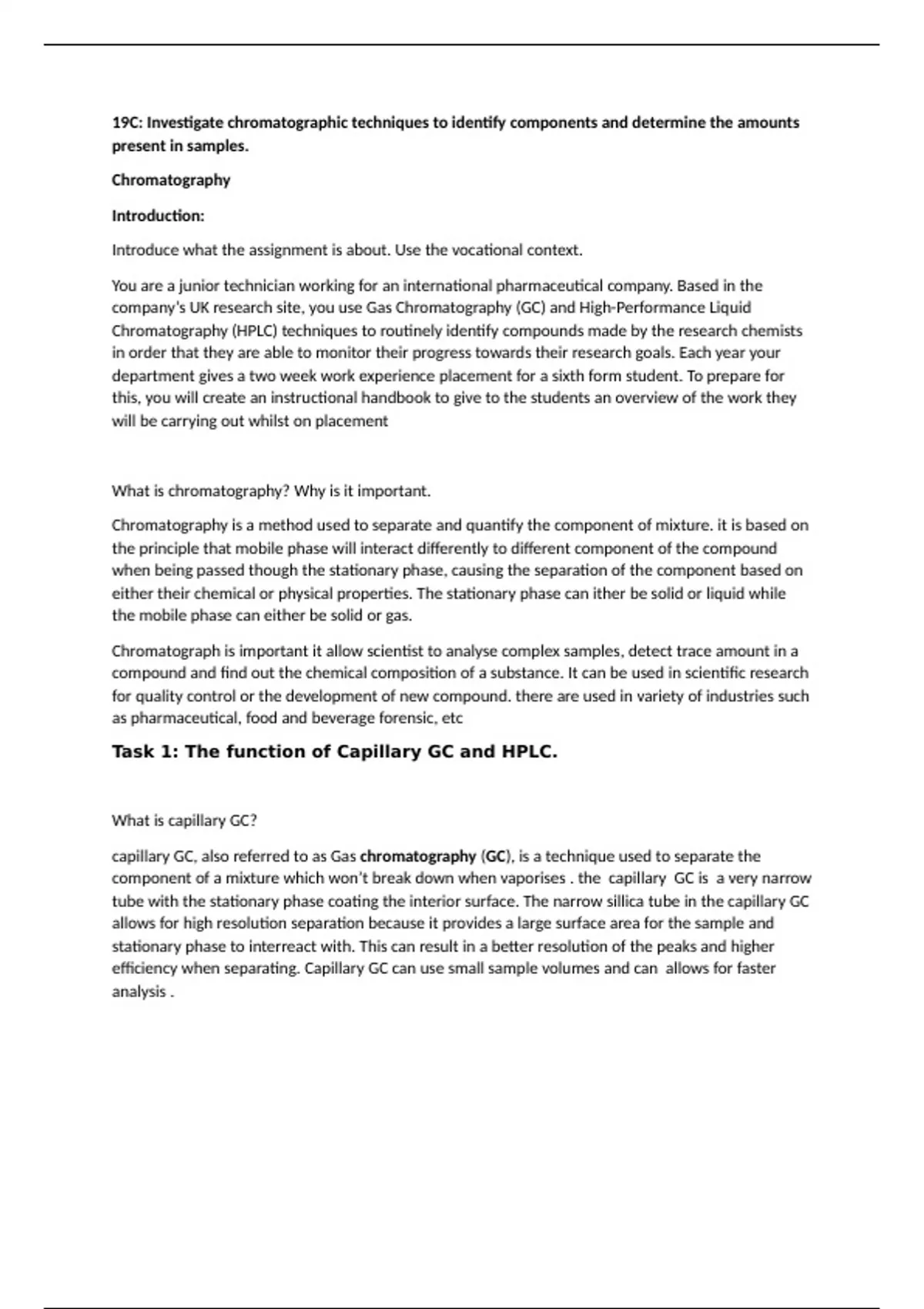 19C: Investigate chromatographic techniques to identify components and determine the amounts present in samples.

Chromatography

Introduction:

Introduce what the assignment is about. Use the vocational context.

You are a junior technician working for an international pharmaceutical company. Based in the company's UK research site, you use Gas Chromatography (GC) and High-Performance Liquid Chromatography (HPLC) techniques to routinely identify compounds made by the research chemists in order that they are able to monitor their progress towards their research goals. Each year your department gives a two week work experience placement for a sixth form student. To prepare for this, you will create an instructional handbook to give to the students an overview of the work they will be carrying out whilst on placement

What is chromatography? Why is it important.

Chromatography is a method used to separate and quantify the component of mixture. it is based on the principle that mobile phase will interact differently to different component of the compound when being passed though the stationary phase, causing the separation of the component based on either their chemical or physical properties. The stationary phase can ither be solid or liquid while the mobile phase can either be solid or gas.

Chromatograph is important it allow scientist to analyse complex samples, detect trace amount in a compound and find out the chemical composition of a substance. It can be used in scientific research for quality control or the development of new compound. there are used in variety of industries such as pharmaceutical, food and beverage forensic, etc

Task 1: The function of Capillary GC and HPLC.

What is capillary GC?

capillary GC, also referred to as Gas chromatography (GC), is a technique used to separate the component of a mixture which won't break down when vaporises . the capillary GC is a very narrow tube with the stationary phase coating the interior surface. The narrow sillica tube in the capillary GC allows for high resolution separation because it provides a large surface area for the sample and stationary phase to interreact with. This can result in a better resolution of the peaks and higher efficiency when separating. Capillary GC can use small sample volumes and can allows for faster analysis .